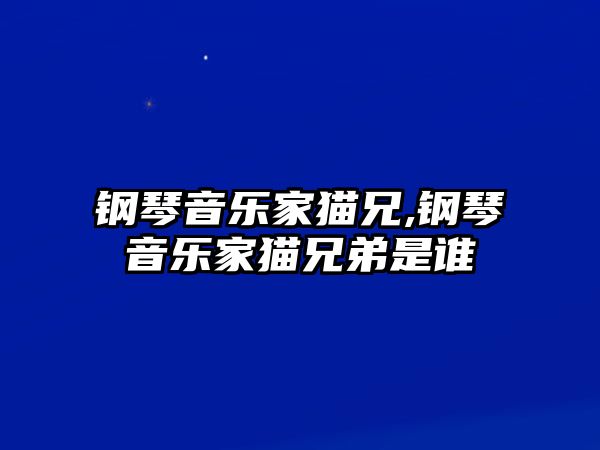 钢琴音乐家猫兄,钢琴音乐家猫兄弟是谁